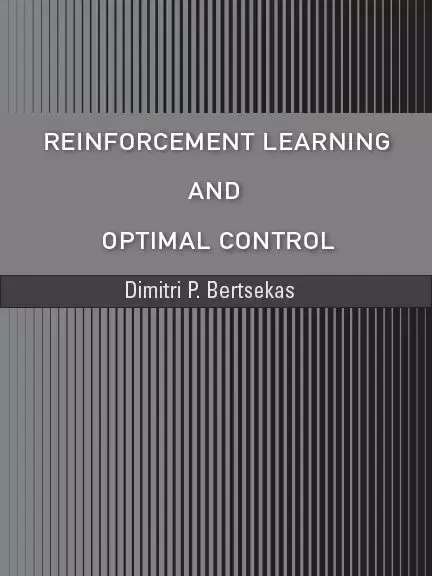 REINFORCEMENT LEARNING
AND
OPTIMAL CONTROL

Dimitri P. Bertsekas